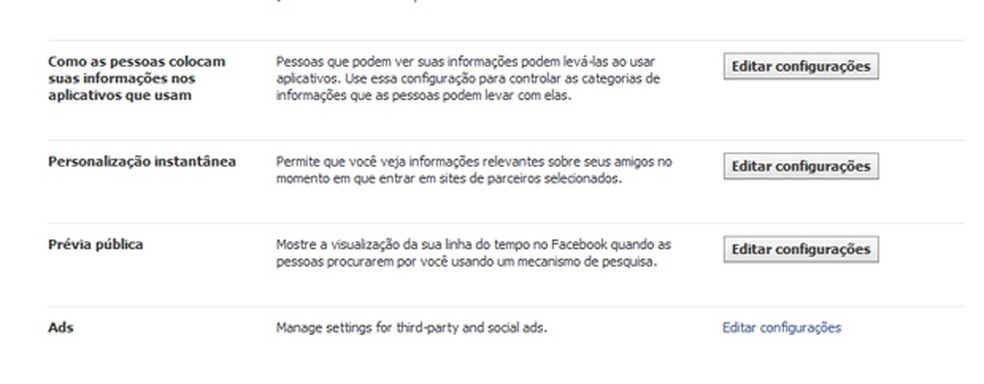 Como as pessoas colocam suas informações nos aplicativos que usam

Pessoas que podem ver suas informações podem levá-las ao usar aplicativos. Use essa configuração para controlar as categorias de informações que as pessoas podem levar com elas.

Editar configurações

Personalização instantânea

Permite que você veja informações relevantes sobre seus amigos no momento em que entrar em sites de parceiros selecionados.

Editar configurações

Prévia pública

Mostre a visualização da sua linha do tempo no Facebook quando as pessoas procurarem por você usando um mecanismo de pesquisa.

Editar configurações

Ads

Manage settings for third-party and social ads.

Editar configurações